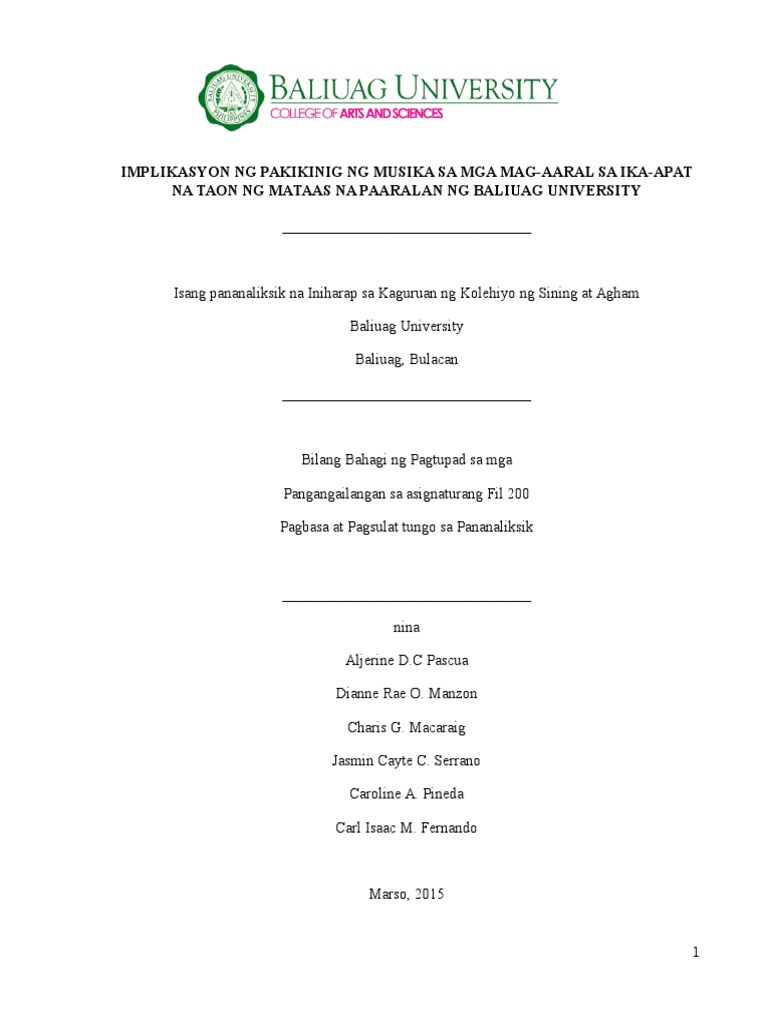 BALIUAG UNIVERSITY
COLLEGE OF ARTS AND SCIENCES

IMPLIKASYON NG PAKIKINIG NG MUSIKA SA MGA MAG-AARAL SA IKA-APAT NA TAON NG MATAAS NA PAARALAN NG BALIUAG UNIVERSITY

Isang pananaliksik na Iniharap sa Kaguruan ng Kolehiyo ng Sining at Agham

Baliuag University

Baliuag, Bulacan

Bilang Bahagi ng Pagtupad sa mga

Pangangailangan sa asignaturang Fil 200

Pagbasa at Pagsulat tungo sa Pananaliksik

nina

Aljerine D.C Pascua

Dianne Rae O. Manzon

Charis G. Macaraig

Jasmin Cayte C. Serrano

Caroline A. Pineda

Carl Isaac M. Fernando

Marso, 2015

1